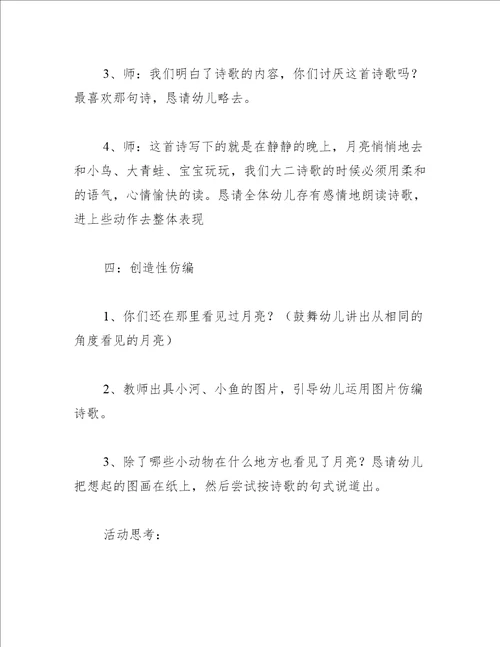 3、师：我们明白了诗歌的内容，你们讨厌这首诗歌吗？最喜欢那句诗，恳请幼儿略去。

4、师：这首诗写下的就是在静静的晚上，月亮悄悄地去和小鸟、大青蛙、宝宝玩玩，我们大二诗歌的时候必须用柔和的语气，心情愉快的读。恳请全体幼儿存有感情地朗读诗歌，进上些动作去整体表现

四：创造性仿编

1、你们还在那里看见过月亮？（鼓舞幼儿讲出从相同的角度看见的月亮）

2、教师出具小河、小鱼的图片，引导幼儿运用图片仿编诗歌。

3、除了哪些小动物在什么地方也看见了月亮？恳请幼儿把想起的图画在纸上，然后尝试按诗歌的句式说道出。

活动思考：